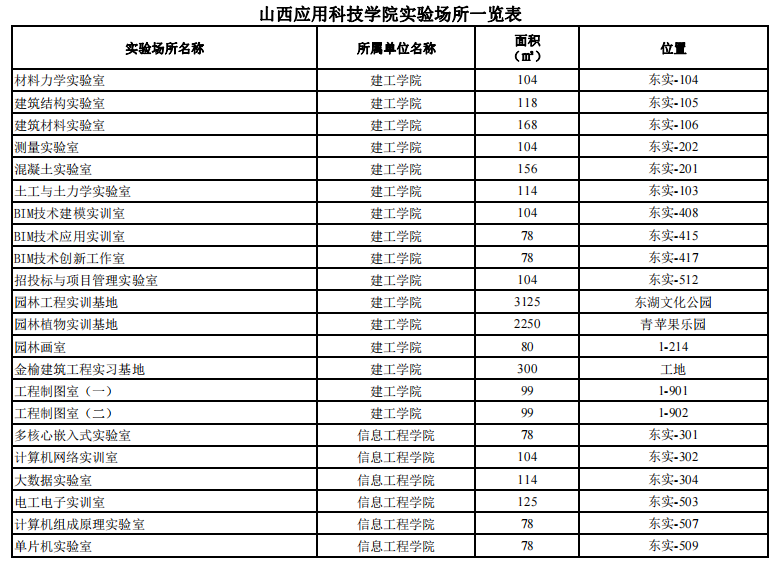 山西应用科技学院实验场所一览表

| 实验场所名称 | 所属单位名称 | 面积（㎡） | 位置 |
|---|---|---|---|
| 材料力学实验室 | 建工学院 | 104 | 东实-104 |
| 建筑结构实验室 | 建工学院 | 118 | 东实-105 |
| 建筑材料实验室 | 建工学院 | 168 | 东实-106 |
| 测量实验室 | 建工学院 | 104 | 东实-202 |
| 混凝土实验室 | 建工学院 | 156 | 东实-201 |
| 土工与土力学实验室 | 建工学院 | 114 | 东实-103 |
| BIM技术建模实训室 | 建工学院 | 104 | 东实-408 |
| BIM技术应用实训室 | 建工学院 | 78 | 东实-415 |
| BIM技术创新工作室 | 建工学院 | 78 | 东实-417 |
| 招投标与项目管理实验室 | 建工学院 | 104 | 东实-512 |
| 园林工程实训基地 | 建工学院 | 3125 | 东湖文化公园 |
| 园林植物实训基地 | 建工学院 | 2250 | 青苹果乐园 |
| 园林画室 | 建工学院 | 80 | 1-214 |
| 金榆建筑工程实习基地 | 建工学院 | 300 | 工地 |
| 工程制图室（一） | 建工学院 | 99 | 1-901 |
| 工程制图室（二） | 建工学院 | 99 | 1-902 |
| 多核心嵌入式实验室 | 信息工程学院 | 78 | 东实-301 |
| 计算机网络实训室 | 信息工程学院 | 104 | 东实-302 |
| 大数据实验室 | 信息工程学院 | 114 | 东实-304 |
| 电工电子实训室 | 信息工程学院 | 125 | 东实-503 |
| 计算机组成原理实验室 | 信息工程学院 | 78 | 东实-507 |
| 单片机实验室 | 信息工程学院 | 78 | 东实-509 |